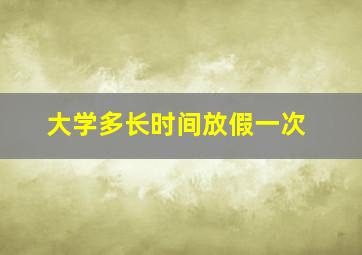 大学多长时间放假一次